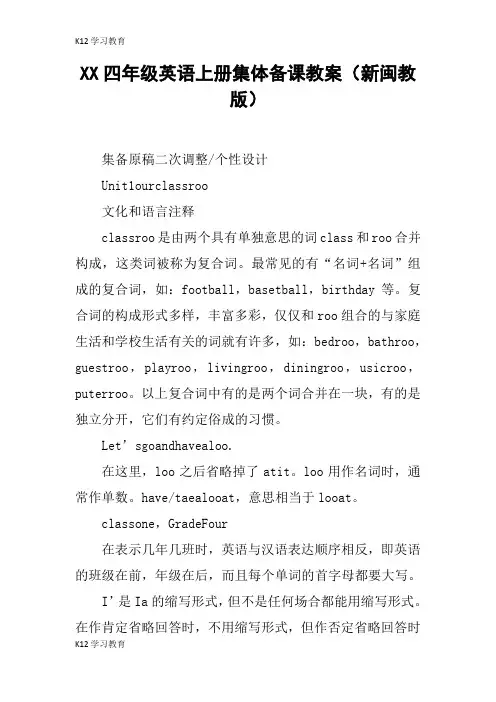 K12学习教育

XX四年级英语上册集体备课教案（新闽教版）

集备原稿二次调整/个性设计

Unit1ourclassroo

文化和语言注释

classroo是由两个具有单独意思的词class和roo合并构成，这类词被称为复合词。最常见的有“名词+名词”组成的复合词，如：football，basetball，birthday 等。复合词的构成形式多样，丰富多彩，仅仅和roo组合的与家庭生活和学校生活有关的词就有许多，如：bedroo，bathroo，guestroo，playroo，livingroo，diningroo，usicroo，puterroo。以上复合词中有的是两个词合并在一块，有的是独立分开，它们有约定俗成的习惯。

Let’sgoandhavealoo.

在这里，loo之后省略掉了atit。loo用作名词时，通常作单数。have/taealooat，意思相当于looat。

classone，GradeFour

在表示几年几班时，英语与汉语表达顺序相反，即英语的班级在前，年级在后，而且每个单词的首字母都要大写。

I’是Ia的缩写形式，但不是任何场合都能用缩写形式。在作肯定省略回答时，不用缩写形式，但作否定省略回答时

K12学习教育